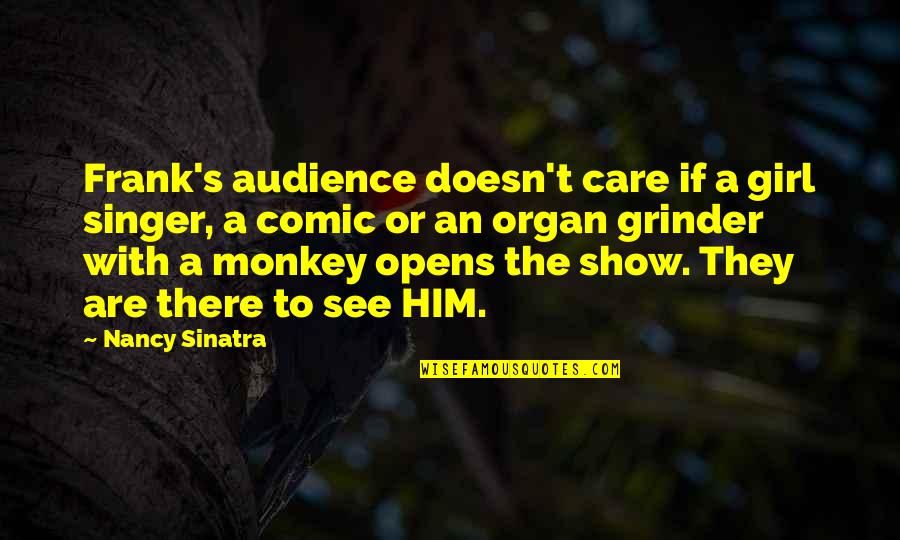 Frank's audience doesn't care if a girl singer, a comic or an organ grinder with a monkey opens the show. They are there to see HIM.

— Nancy Sinatra

WISEFAMOUSQUOTES.COM